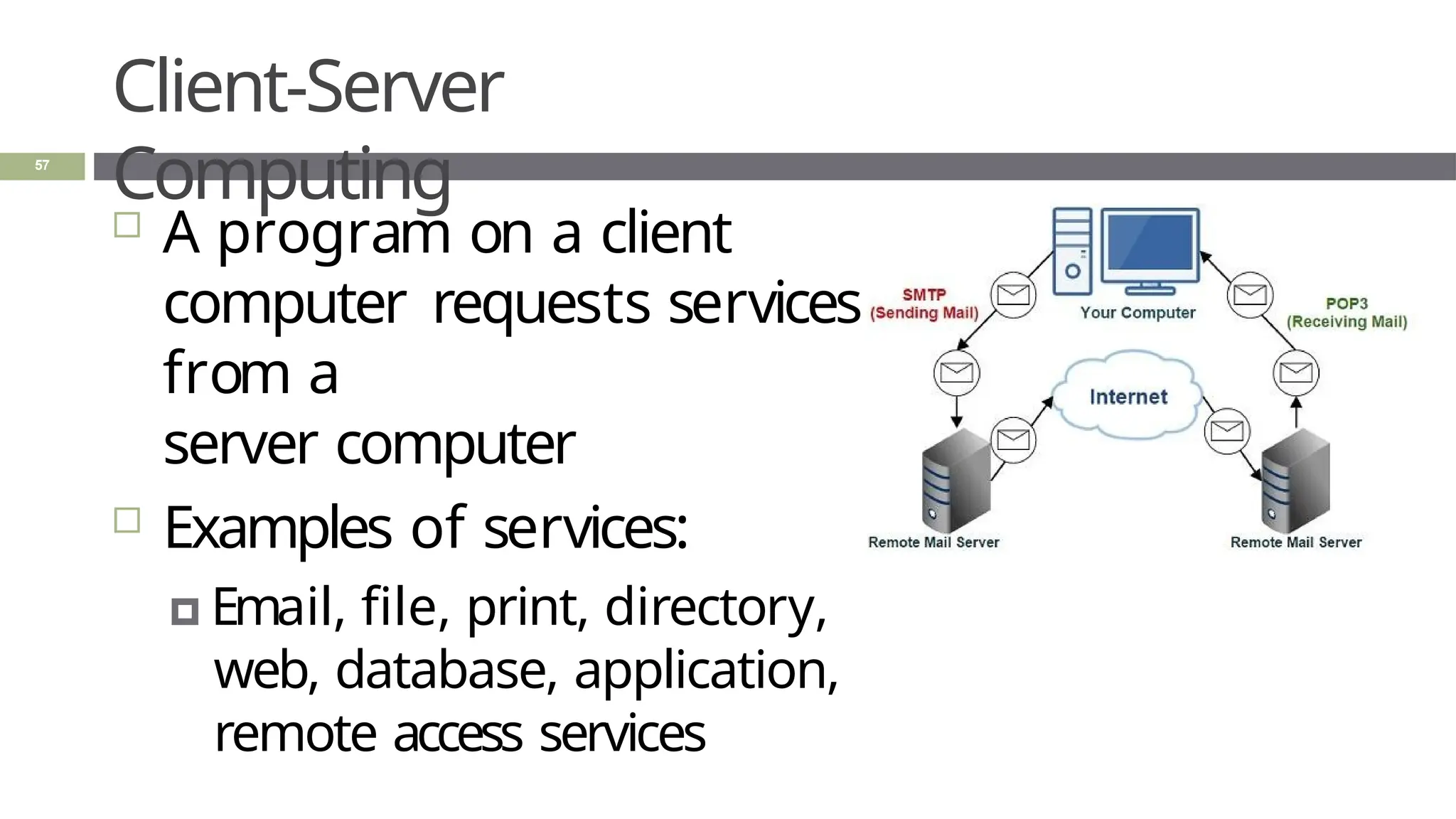 Client-Server Computing

57

A program on a client computer requests services from a
server computer

Examples of services:

Email, file, print, directory, web, database, application, remote access services

SMTP
(Sending Mail)

Your Computer

POP3
(Receiving Mail)

Internet

Remote Mail Server

Remote Mail Server